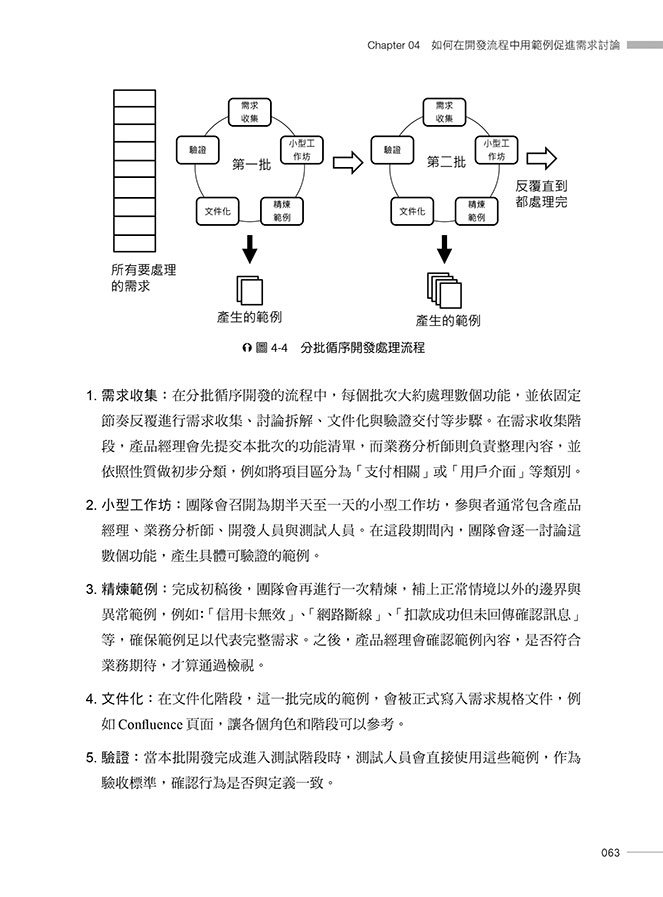 Chapter 04　如何在開發流程中用範例促進需求討論

所有要處理的需求

需求收集

小型工作坊

精煉範例

文件化

驗證

第一批

產生的範例

需求收集

小型工作坊

精煉範例

文件化

驗證

第二批

產生的範例

反覆直到都處理完

圖 4-4　分批循序開發處理流程

1. 需求收集：在分批循序開發的流程中，每個批次大約處理數個功能，並依固定節奏反覆進行需求收集、討論拆解、文件化與驗證交付等步驟。在需求收集階段，產品經理會先提交本批次的功能清單，而業務分析師則負責整理內容，並依照性質做初步分類，例如將項目區分為「支付相關」或「用戶介面」等類別。

2. 小型工作坊：團隊會召開為期半天至一天的小型工作坊，參與者通常包含產品經理、業務分析師、開發人員與測試人員。在這段期間內，團隊會逐一討論這數個功能，產生具體可驗證的範例。

3. 精煉範例：完成初稿後，團隊會再進行一次精煉，補上正常情境以外的邊界與異常範例，例如:「信用卡無效」、「網路斷線」、「扣款成功但未回傳確認訊息」等，確保範例足以代表完整需求。之後，產品經理會確認範例內容，是否符合業務期待，才算通過檢視。

4. 文件化：在文件化階段，這一批完成的範例，會被正式寫入需求規格文件，例如 Confluence 頁面，讓各個角色和階段可以參考。

5. 驗證：當本批開發完成進入測試階段時，測試人員會直接使用這些範例，作為驗收標準，確認行為是否與定義一致。

063